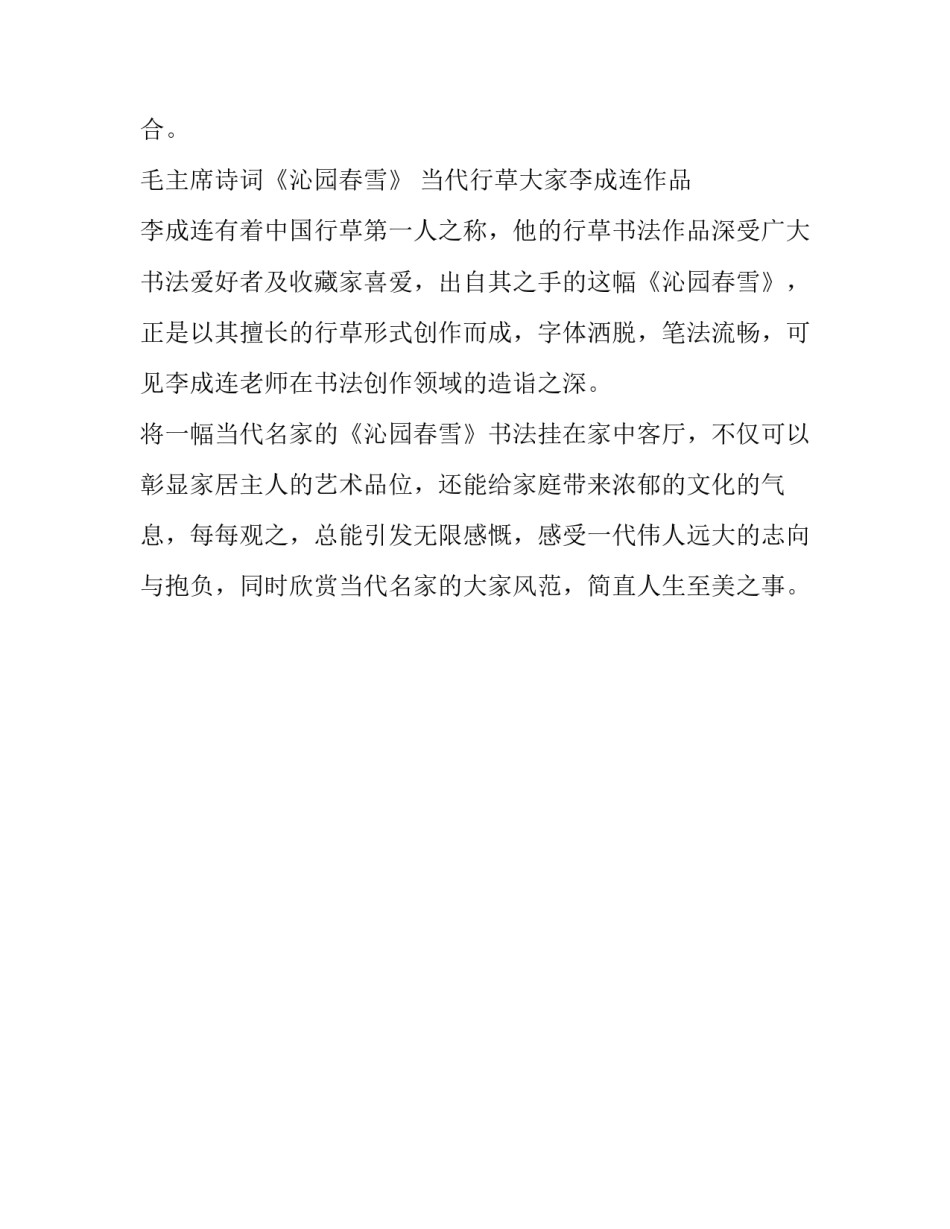 合。

毛主席诗词《沁园春雪》 当代行草大家李成连作品

李成连有着中国行草第一人之称，他的行草书法作品深受广大书法爱好者及收藏家喜爱，出自其之手的这幅《沁园春雪》，正是以其擅长的行草形式创作而成，字体洒脱，笔法流畅，可见李成连老师在书法创作领域的造诣之深。

将一幅当代名家的《沁园春雪》书法挂在家中客厅，不仅可以彰显家居主人的艺术品位，还能给家庭带来浓郁的文化的气息，每每观之，总能引发无限感慨，感受一代伟人远大的志向与抱负，同时欣赏当代名家的大家风范，简直人生至美之事。